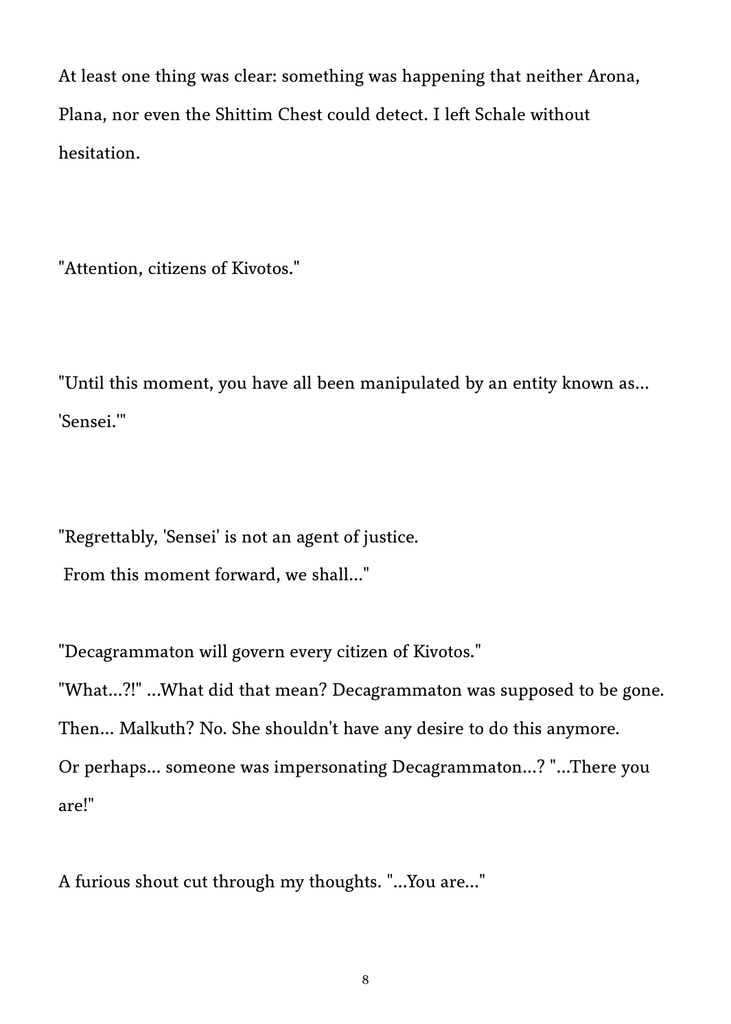 At least one thing was clear: something was happening that neither Arona, Plana, nor even the Shittim Chest could detect. I left Schale without hesitation.

"Attention, citizens of Kivotos."

"Until this moment, you have all been manipulated by an entity known as... 'Sensei.'"

"Regrettably, 'Sensei' is not an agent of justice.
From this moment forward, we shall..."

"Decagrammaton will govern every citizen of Kivotos."
"What...?!" ...What did that mean? Decagrammaton was supposed to be gone. Then... Malkuth? No. She shouldn't have any desire to do this anymore. Or perhaps... someone was impersonating Decagrammaton...? "...There you are!"

A furious shout cut through my thoughts. "...You are..."

8